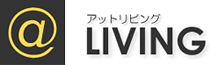 @

アットリビング
LIVING